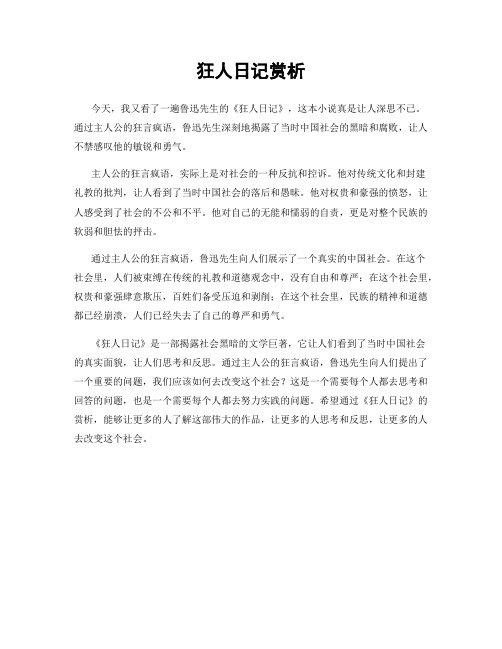 狂人日记赏析

今天，我又看了一遍鲁迅先生的《狂人日记》，这本小说真是让人深思不已。通过主人公的狂言疯语，鲁迅先生深刻地揭露了当时中国社会的黑暗和腐败，让人不禁感叹他的敏锐和勇气。

主人公的狂言疯语，实际上是对社会的一种反抗和控诉。他对传统文化和封建礼教的批判，让人看到了当时中国社会的落后和愚昧。他对权贵和豪强的愤怒，让人感受到了社会的不公和不平。他对自己的无能和懦弱的自责，更是对整个民族的软弱和胆怯的抨击。

通过主人公的狂言疯语，鲁迅先生向人们展示了一个真实的中国社会。在这个社会里，人们被束缚在传统的礼教和道德观念中，没有自由和尊严；在这个社会里，权贵和豪强肆意欺压，百姓们备受压迫和剥削；在这个社会里，民族的精神和道德都已经崩溃，人们已经失去了自己的尊严和勇气。

《狂人日记》是一部揭露社会黑暗的文学巨著，它让人们看到了当时中国社会的真实面貌，让人们思考和反思。通过主人公的狂言疯语，鲁迅先生向人们提出了一个重要的问题，我们应该如何去改变这个社会？这是一个需要每个人都去思考和回答的问题，也是一个需要每个人都去努力实践的问题。希望通过《狂人日记》的赏析，能够让更多的人了解这部伟大的作品，让更多的人思考和反思，让更多的人去改变这个社会。